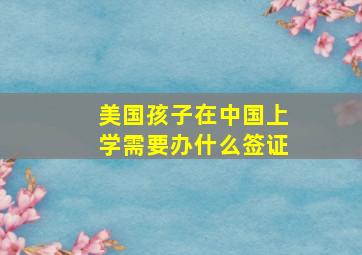 美国孩子在中国上学需要办什么签证